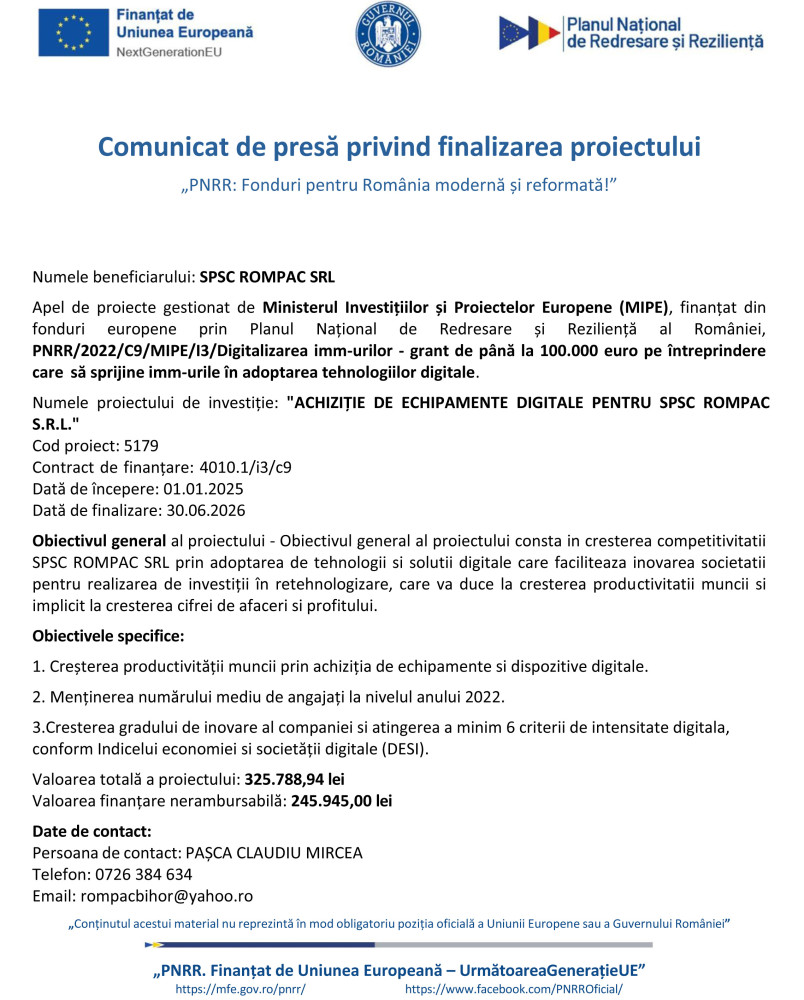 Finanțat de Uniunea Europeană
NextGenerationEU

GUVERNUL ROMÂNIEI

Planul Național de Redresare și Reziliență

Comunicat de presă privind finalizarea proiectului
„PNRR: Fonduri pentru România modernă și reformată!”

Numele beneficiarului: SPSC ROMPAC SRL

Apel de proiecte gestionat de Ministerul Investițiilor și Proiectelor Europene (MIPE), finanțat din fonduri europene prin Planul Național de Redresare și Reziliență al României, PNRR/2022/C9/MIPE/I3/Digitalizarea imm-urilor - grant de până la 100.000 euro pe întreprindere care să sprijine imm-urile în adoptarea tehnologiilor digitale.

Numele proiectului de investiție: "ACHIZIȚIE DE ECHIPAMENTE DIGITALE PENTRU SPSC ROMPAC S.R.L."
Cod proiect: 5179
Contract de finanțare: 4010.1/i3/c9
Dată de începere: 01.01.2025
Dată de finalizare: 30.06.2026

Obiectivul general al proiectului - Obiectivul general al proiectului consta in cresterea competitivitatii SPSC ROMPAC SRL prin adoptarea de tehnologii si solutii digitale care faciliteaza inovarea societatii pentru realizarea de investiții în retehnologizare, care va duce la cresterea productivitatii muncii si implicit la cresterea cifrei de afaceri si profitului.

Obiectivele specifice:

1. Creșterea productivității muncii prin achiziția de echipamente si dispozitive digitale.

2. Menținerea numărului mediu de angajați la nivelul anului 2022.

3.Cresterea gradului de inovare al companiei si atingerea a minim 6 criterii de intensitate digitala, conform Indicelui economiei si societății digitale (DESI).

Valoarea totală a proiectului: 325.788,94 lei
Valoarea finanțare nerambursabilă: 245.945,00 lei

Date de contact:
Persoana de contact: PAȘCA CLAUDIU MIRCEA
Telefon: 0726 384 634
Email: rompacbihor@yahoo.ro

„Conținutul acestui material nu reprezintă în mod obligatoriu poziția oficială a Uniunii Europene sau a Guvernului României”

„PNRR. Finanțat de Uniunea Europeană – UrmătoareaGenerațieUE”
https://mfe.gov.ro/pnrr/ https://www.facebook.com/PNRROficial/